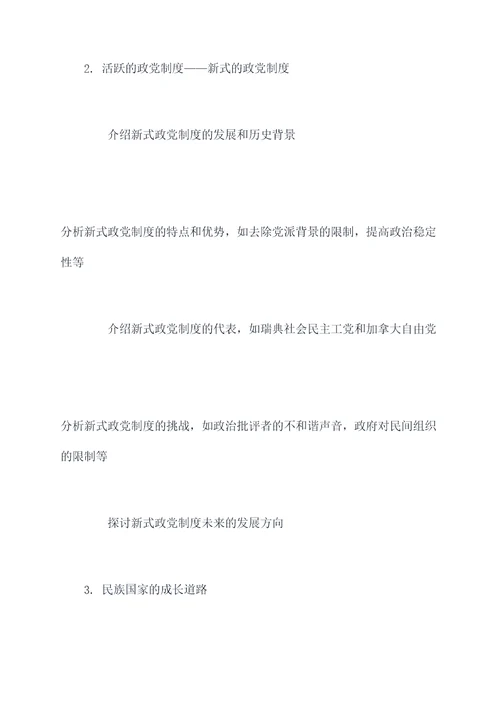 2. 活跃的政党制度——新式的政党制度

介绍新式政党制度的发展和历史背景

分析新式政党制度的特点和优势，如去除党派背景的限制，提高政治稳定性等

介绍新式政党制度的代表，如瑞典社会民主工党和加拿大自由党

分析新式政党制度的挑战，如政治批评者的不和谐声音，政府对民间组织的限制等

探讨新式政党制度未来的发展方向

3. 民族国家的成长道路